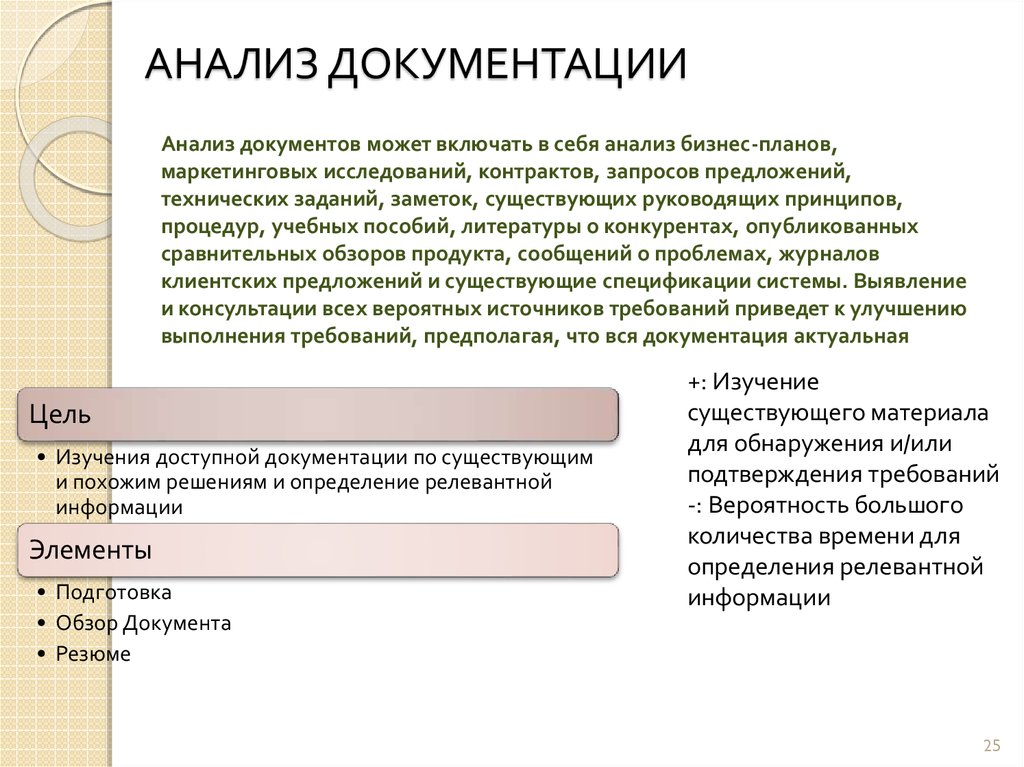 АНАЛИЗ ДОКУМЕНТАЦИИ

Анализ документов может включать в себя анализ бизнес-планов, маркетинговых исследований, контрактов, запросов предложений, технических заданий, заметок, существующих руководящих принципов, процедур, учебных пособий, литературы о конкурентах, опубликованных сравнительных обзоров продукта, сообщений о проблемах, журналов клиентских предложений и существующие спецификации системы. Выявление и консультации всех вероятных источников требований приведет к улучшению выполнения требований, предполагая, что вся документация актуальная

Цель

• Изучения доступной документации по существующим и похожим решениям и определение релевантной информации

Элементы

• Подготовка
• Обзор Документа
• Резюме

+: Изучение существующего материала для обнаружения и/или подтверждения требований
-: Вероятность большого количества времени для определения релевантной информации

25